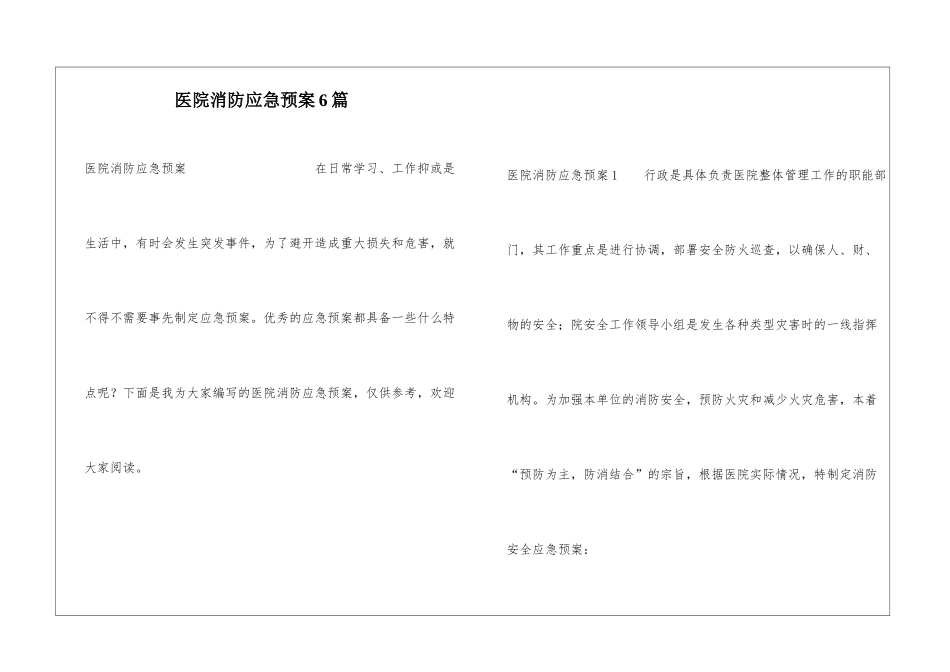 医院消防应急预案6篇

医院消防应急预案　　在日常学习、工作抑或是生活中，有时会发生突发事件，为了避开造成重大损失和危害，就不得不需要事先制定应急预案。优秀的应急预案都具备一些什么特点呢？下面是我为大家编写的医院消防应急预案，仅供参考，欢迎大家阅读。

医院消防应急预案1　　行政是具体负责医院整体管理工作的职能部门，其工作重点是进行协调，部署安全防火巡查，以确保人、财、物的安全；院安全工作领导小组是发生各种类型灾害时的一线指挥机构。为加强本单位的消防安全，预防火灾和减少火灾危害，本着“预防为主，防消结合”的宗旨，根据医院实际情况，特制定消防安全应急预案：